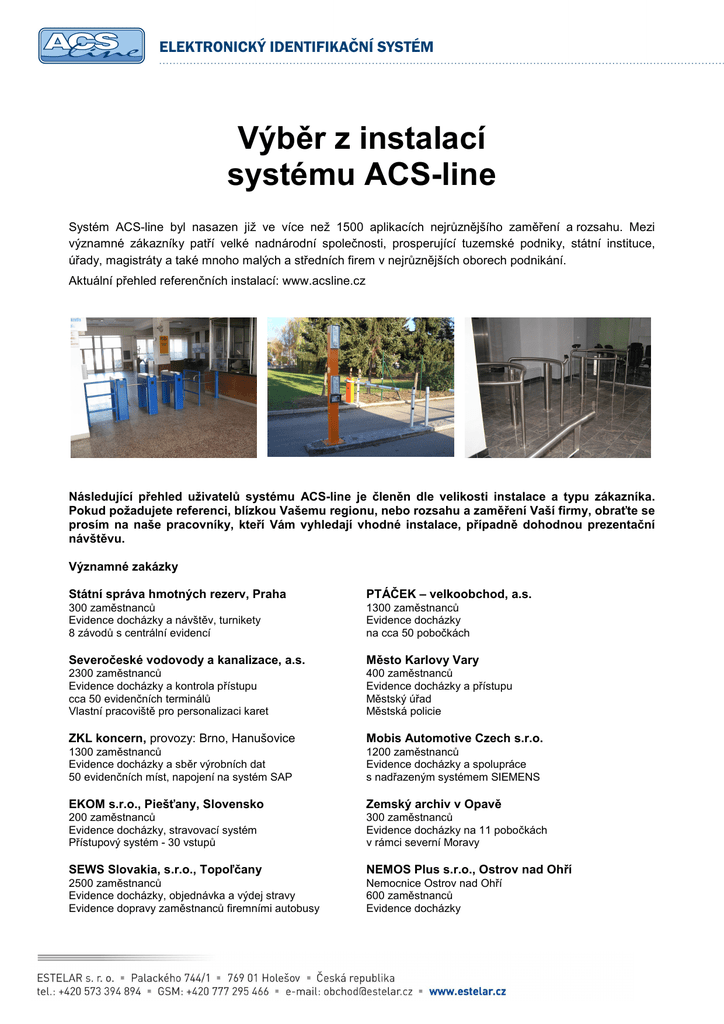 ACS line

ELEKTRONICKÝ IDENTIFIKAČNÍ SYSTÉM

Výběr z instalací systému ACS-line

Systém ACS-line byl nasazen již ve více než 1500 aplikacích nejrůznějšího zaměření a rozsahu. Mezi významné zákazníky patří velké nadnárodní společnosti, prosperující tuzemské podniky, státní instituce, úřady, magistráty a také mnoho malých a středních firem v nejrůznějších oborech podnikání.

Aktuální přehled referenčních instalací: www.acsline.cz

Následující přehled uživatelů systému ACS-line je členěn dle velikosti instalace a typu zákazníka. Pokud požadujete referenci, blízkou Vašemu regionu, nebo rozsahu a zaměření Vaší firmy, obraťte se prosím na naše pracovníky, kteří Vám vyhledají vhodné instalace, případně dohodnou prezentační návštěvu.

Významné zakázky

Státní správa hmotných rezerv, Praha
300 zaměstnanců
Evidence docházky a návštěv, turnikety
8 závodů s centrální evidencí

Severočeské vodovody a kanalizace, a.s.
2300 zaměstnanců
Evidence docházky a kontrola přístupu
cca 50 evidenčních terminálů
Vlastní pracoviště pro personalizaci karet

ZKL koncern, provozy: Brno, Hanušovice
1300 zaměstnanců
Evidence docházky a sběr výrobních dat
50 evidenčních míst, napojení na systém SAP

EKOM s.r.o., Piešťany, Slovensko
200 zaměstnanců
Evidence docházky, stravovací systém
Přístupový systém - 30 vstupů

SEWS Slovakia, s.r.o., Topoľčany
2500 zaměstnanců
Evidence docházky, objednávka a výdej stravy
Evidence dopravy zaměstnanců firemními autobusy

PTÁČEK – velkoobchod, a.s.
1300 zaměstnanců
Evidence docházky
na cca 50 pobočkách

Město Karlovy Vary
400 zaměstnanců
Evidence docházky a přístupu
Městský úřad
Městská policie

Mobis Automotive Czech s.r.o.
1200 zaměstnanců
Evidence docházky a spolupráce
s nadřazeným systémem SIEMENS

Zemský archiv v Opavě
300 zaměstnanců
Evidence docházky na 11 pobočkách
v rámci severní Moravy

NEMOS Plus s.r.o., Ostrov nad Ohří
Nemocnice Ostrov nad Ohří
600 zaměstnanců
Evidence docházky

ESTELAR s. r. o. ▪ Palackého 744/1 ▪ 769 01 Holešov ▪ Česká republika
tel.: +420 573 394 894 ▪ GSM: +420 777 295 466 ▪ e-mail: obchod@estelar.cz ▪ www.estelar.cz